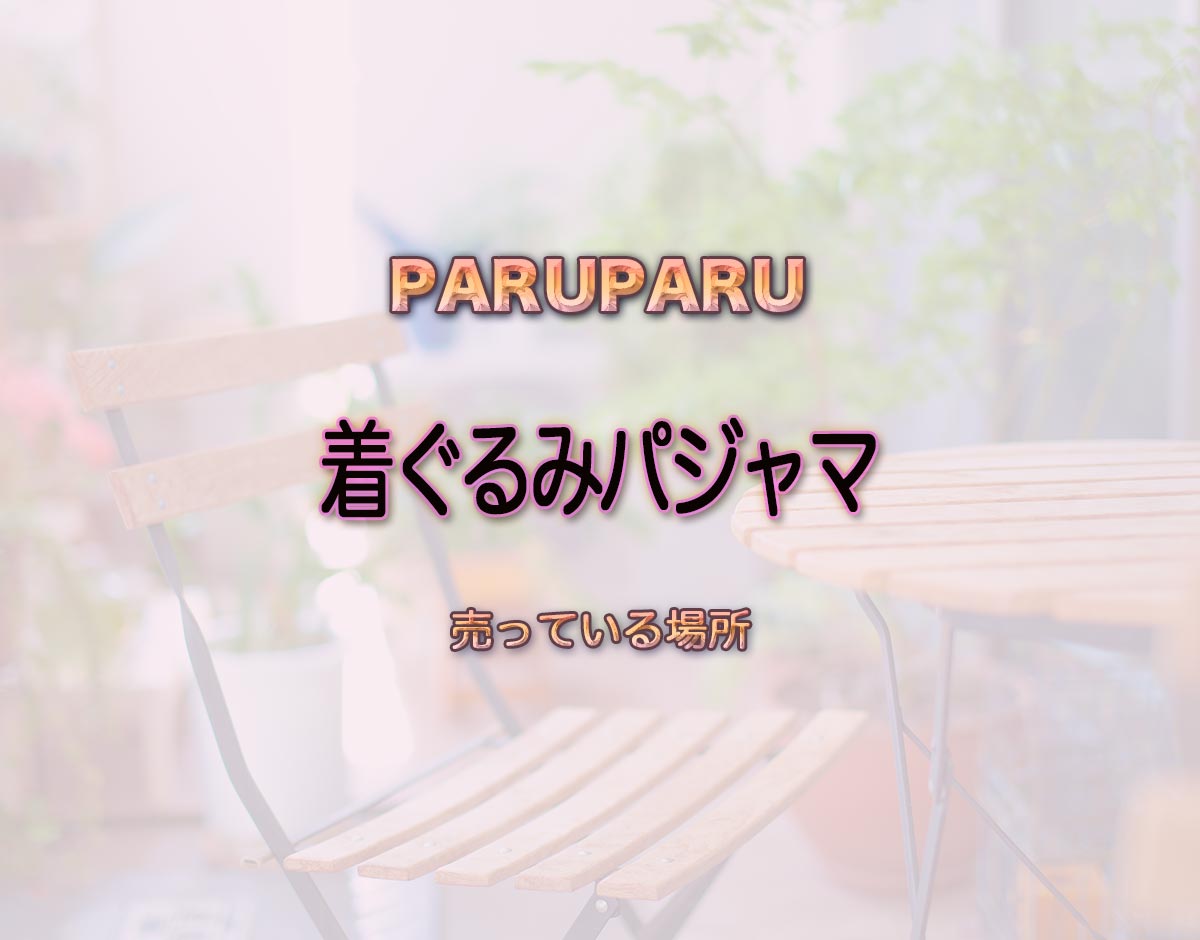 PARUPARU

着ぐるみパジャマ

売っている場所